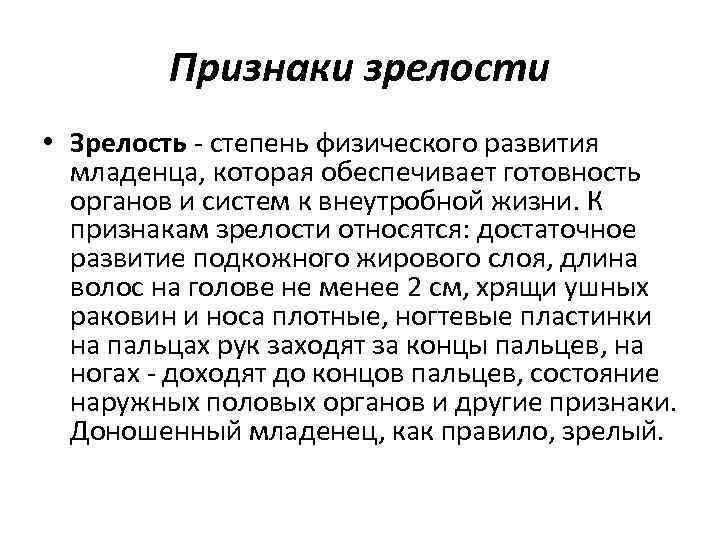 Признаки зрелости

• Зрелость - степень физического развития младенца, которая обеспечивает готовность органов и систем к внеутробной жизни. К признакам зрелости относятся: достаточное развитие подкожного жирового слоя, длина волос на голове не менее 2 см, хрящи ушных раковин и носа плотные, ногтевые пластинки на пальцах рук заходят за концы пальцев, на ногах - доходят до концов пальцев, состояние наружных половых органов и другие признаки. Доношенный младенец, как правило, зрелый.